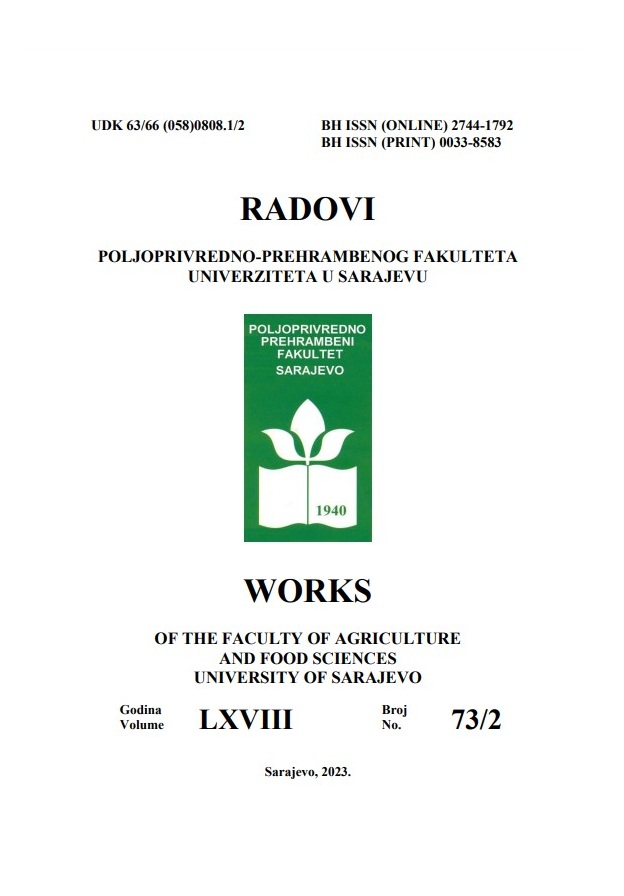 UDK 63/66 (058)0808.1/2

BH ISSN (ONLINE) 2744-1792
BH ISSN (PRINT) 0033-8583

RADOVI

POLJOPRIVREDNO-PREHRAMBENOG FAKULTETA
UNIVERZITETA U SARAJEVU

POLJOPRIVREDNO
PREHRAMBENI
FAKULTET
SARAJEVO

1940

WORKS

OF THE FACULTY OF AGRICULTURE
AND FOOD SCIENCES
UNIVERSITY OF SARAJEVO

Godina
Volume LXVIII

Broj
No. 73/2

Sarajevo, 2023.